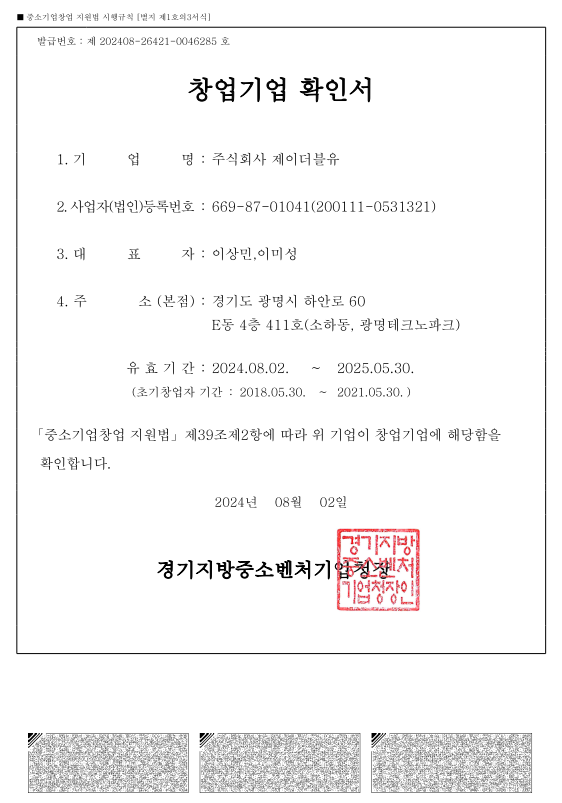 ■ 중소기업창업 지원법 시행규칙 [별지 제1호의3서식]

발급번호 : 제 202408-26421-0046285 호

창업기업 확인서

1. 기 업 명 : 주식회사 제이더블유

2. 사업자(법인)등록번호 : 669-87-01041(200111-0531321)

3. 대 표 자 : 이상민,이미성

4. 주 소 (본점) : 경기도 광명시 하안로 60
E동 4층 411호(소하동, 광명테크노파크)

유 효 기 간 : 2024.08.02. ~ 2025.05.30.
(초기창업자 기간 : 2018.05.30. ~ 2021.05.30. )

「중소기업창업 지원법」 제39조제2항에 따라 위 기업이 창업기업에 해당함을 확인합니다.

2024년 08월 02일

경기지방중소벤처기업청장

경기지방중소벤처기업청장인